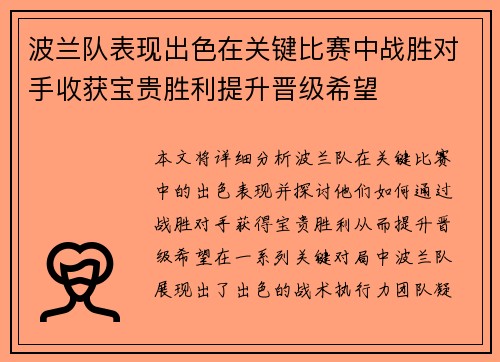 波兰队表现出色在关键比赛中战胜对手收获宝贵胜利提升晋级希望

本文将详细分析波兰队在关键比赛中的出色表现并探讨他们如何通过战胜对手获得宝贵胜利从而提升晋级希望在一系列关键对局中波兰队展现出了出色的战术执行力团队凝